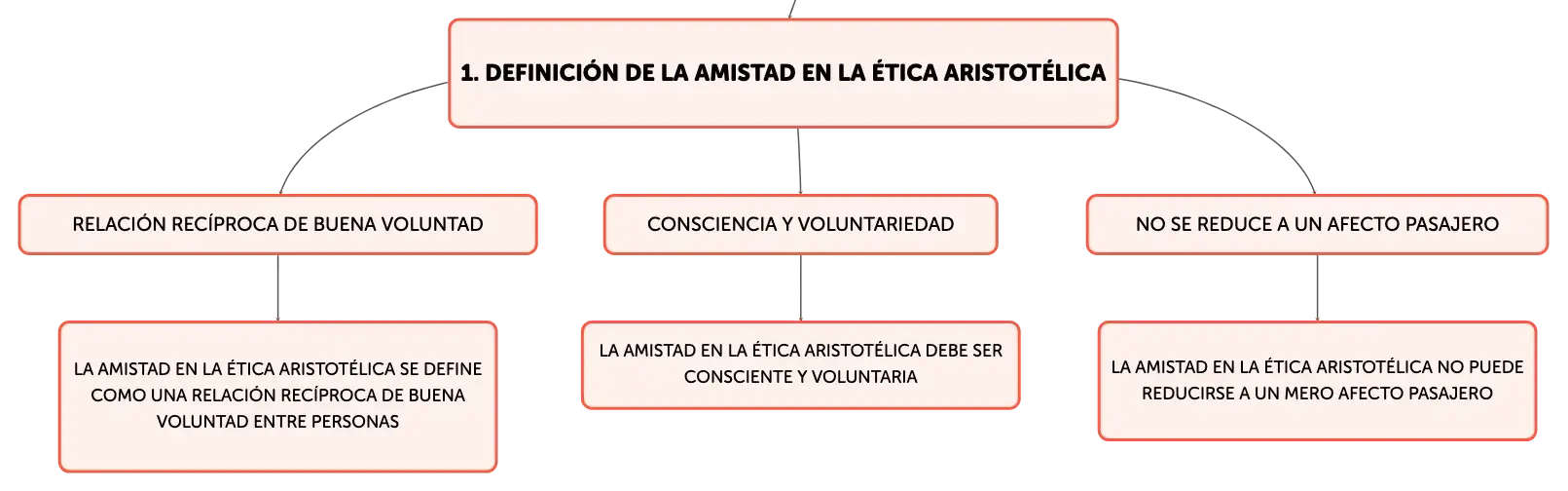 1. DEFINICIÓN DE LA AMISTAD EN LA ÉTICA ARISTOTÉLICA

RELACIÓN RECÍPROCA DE BUENA VOLUNTAD

LA AMISTAD EN LA ÉTICA ARISTOTÉLICA SE DEFINE COMO UNA RELACIÓN RECÍPROCA DE BUENA VOLUNTAD ENTRE PERSONAS

CONSCIENCIA Y VOLUNTARIEDAD

LA AMISTAD EN LA ÉTICA ARISTOTÉLICA DEBE SER CONSCIENTE Y VOLUNTARIA

NO SE REDUCE A UN AFECTO PASAJERO

LA AMISTAD EN LA ÉTICA ARISTOTÉLICA NO PUEDE REDUCIRSE A UN MERO AFECTO PASAJERO